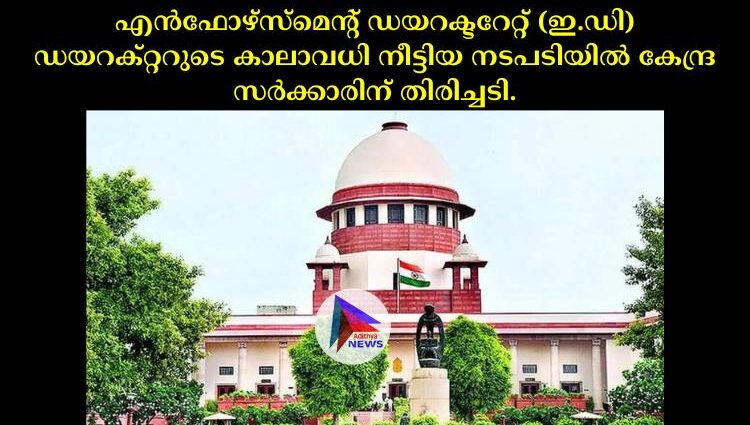 എൻഫോഴ്സ്മെന്റ് ഡയറക്ടറേറ്റ് (ഇ.ഡി) ഡയറക്റ്ററുടെ കാലാവധി നീട്ടിയ നടപടിയിൽ കേന്ദ്ര സർക്കാരിന് തിരിച്ചടി.

Adithya NEWS